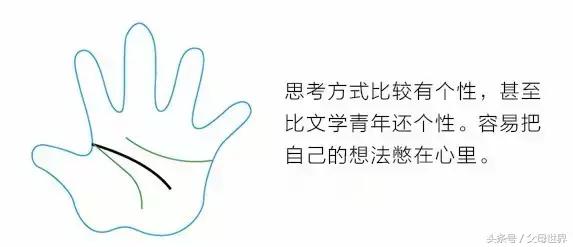 思考方式比较有个性，甚至比文学青年还个性。容易把自己的想法憋在心里。

头条号 / 父母世界